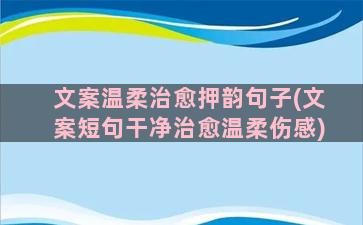 文案温柔治愈押韵句子(文案短句干净治愈温柔伤感)